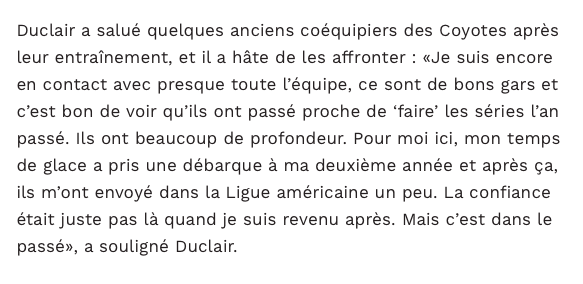 Duclair a salué quelques anciens coéquipiers des Coyotes après leur entraînement, et il a hâte de les affronter : «Je suis encore en contact avec presque toute l’équipe, ce sont de bons gars et c’est bon de voir qu’ils ont passé proche de ‘faire’ les séries l’an passé. Ils ont beaucoup de profondeur. Pour moi ici, mon temps de glace a pris une débarque à ma deuxième année et après ça, ils m’ont envoyé dans la Ligue américaine un peu. La confiance était juste pas là quand je suis revenu après. Mais c’est dans le passé», a souligné Duclair.